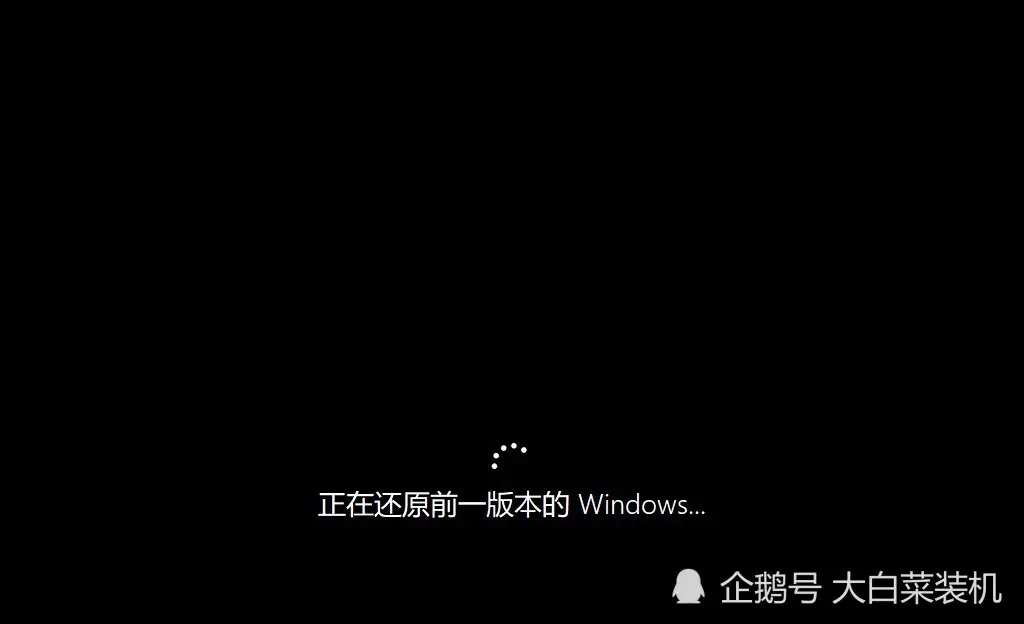 正在还原前一版本的 Windows...

企鹅号 大白菜装机